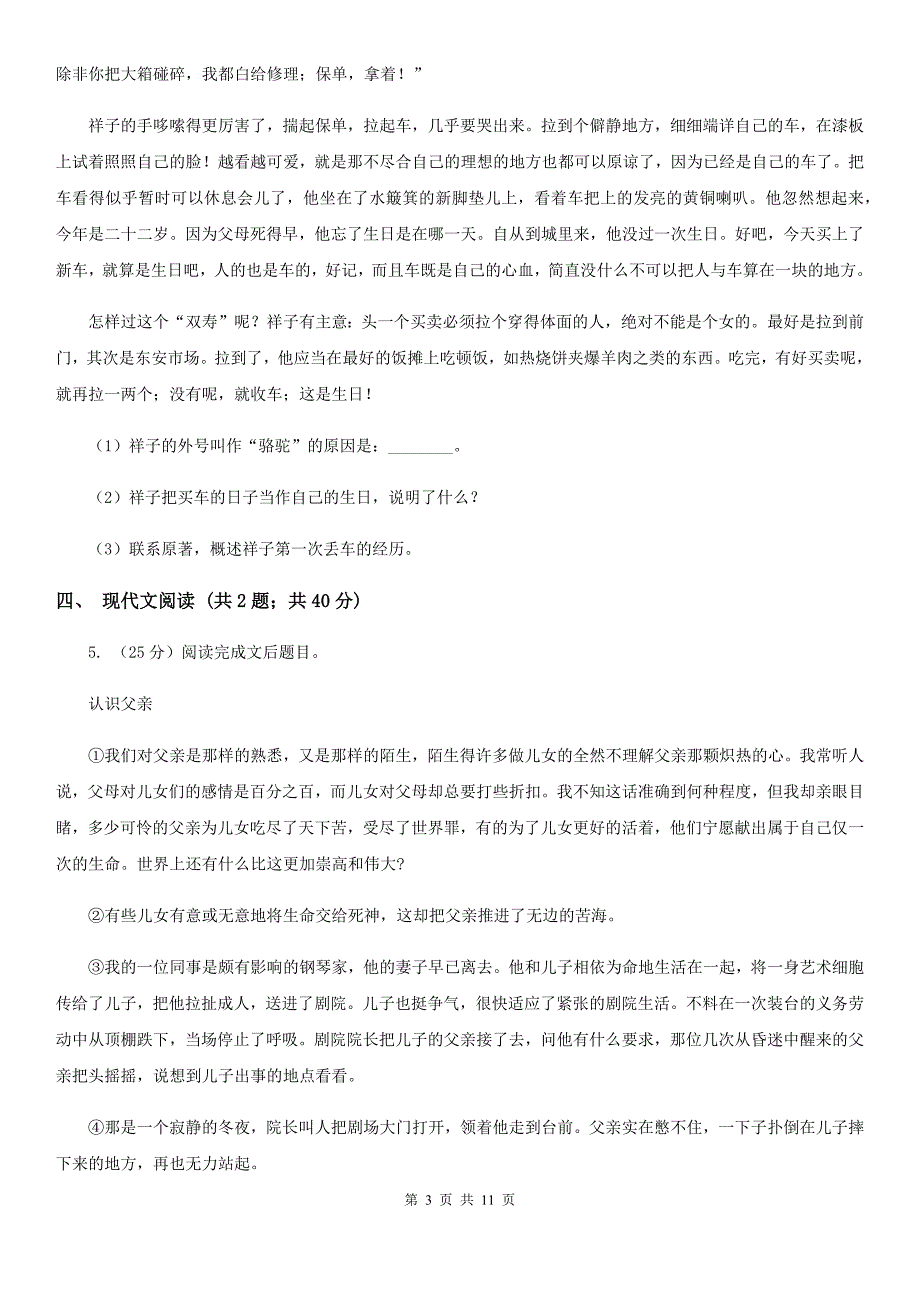 除非你把大箱碰碎，我都白给修理；保单，拿着！”

祥子的手哆嗦得更厉害了，揣起保单，拉起车，几乎要哭出来。拉到个僻静地方，细细端详自己的车，在漆板上试着照照自己的脸！越看越可爱，就是那不尽合自己的理想的地方也都可以原谅了，因为已经是自己的车了。把车看得似乎暂时可以休息会儿了，他坐在了水簸箕的新脚垫儿上，看着车把上的发亮的黄铜喇叭。他忽然想起来，今年是二十二岁。因为父母死得早，他忘了生日是在哪一天。自从到城里来，他没过一次生日。好吧，今天买上了新车，就算是生日吧，人的也是车的，好记，而且车既是自己的心血，简直没什么不可以把人与车算在一块的地方。

怎样过这个“双寿”呢？祥子有主意：头一个买卖必须拉个穿得体面的人，绝对不能是个女的。最好是拉到前门，其次是东安市场。拉到了，他应当在最好的饭摊上吃顿饭，如热烧饼夹爆羊肉之类的东西。吃完，有好买卖呢，就再拉一两个；没有呢，就收车；这是生日！

（1）祥子的外号叫作“骆驼”的原因是：________。

（2）祥子把买车的日子当作自己的生日，说明了什么？

（3）联系原著，概述祥子第一次丢车的经历。

四、 现代文阅读 (共 2 题；共 40 分)

5. （25 分）阅读完成文后题目。

认识父亲

①我们对父亲是那样的熟悉，又是那样的陌生，陌生得许多做儿女的全然不理解父亲那颗炽热的心。我常听人说，父母对儿女们的感情是百分之百，而儿女对父母却总要打些折扣。我不知这话准确到何种程度，但我却亲眼目睹，多少可怜的父亲为儿女吃尽了天下苦，受尽了世界罪，有的为了儿女更好的活着，他们宁愿献出属于自己仅一次的生命。世界上还有什么比这更加崇高和伟大?

②有些儿女有意或无意地将生命交给死神，这却把父亲推进了无边的苦海。

③我的一位同事是颇有影响的钢琴家，他的妻子早已离去。他和儿子相依为命地生活在一起，将一身艺术细胞传给了儿子，把他拉扯成人，送进了剧院。儿子也挺争气，很快适应了紧张的剧院生活。不料在一次装台的义务劳动中从顶棚跌下，当场停止了呼吸。剧院院长把儿子的父亲接了去，问他有什么要求，那位几次从昏迷中醒来的父亲把头摇摇，说想到儿子出事的地点看看。

④那是一个寂静的冬夜，院长叫人把剧场大门打开，领着他走到台前。父亲实在憋不住，一下子扑倒在儿子摔下来的地方，再也无力站起。

第 3 页 共 11 页